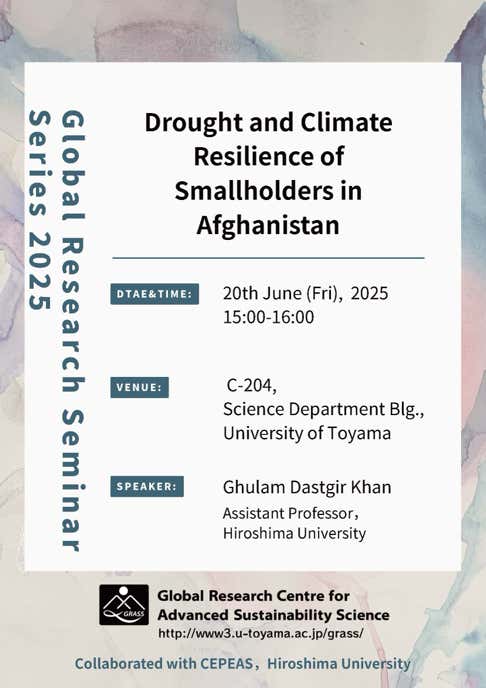 Global Research Seminar Series 2025

Drought and Climate Resilience of Smallholders in Afghanistan

DTAE&TIME: 20th June (Fri), 2025
15:00-16:00

VENUE: C-204,
Science Department Blg.,
University of Toyama

SPEAKER: Ghulam Dastgir Khan
Assistant Professor,
Hiroshima University

GRASS

Global Research Centre for Advanced Sustainability Science
http://www3.u-toyama.ac.jp/grass/

Collaborated with CEPEAS, Hiroshima University